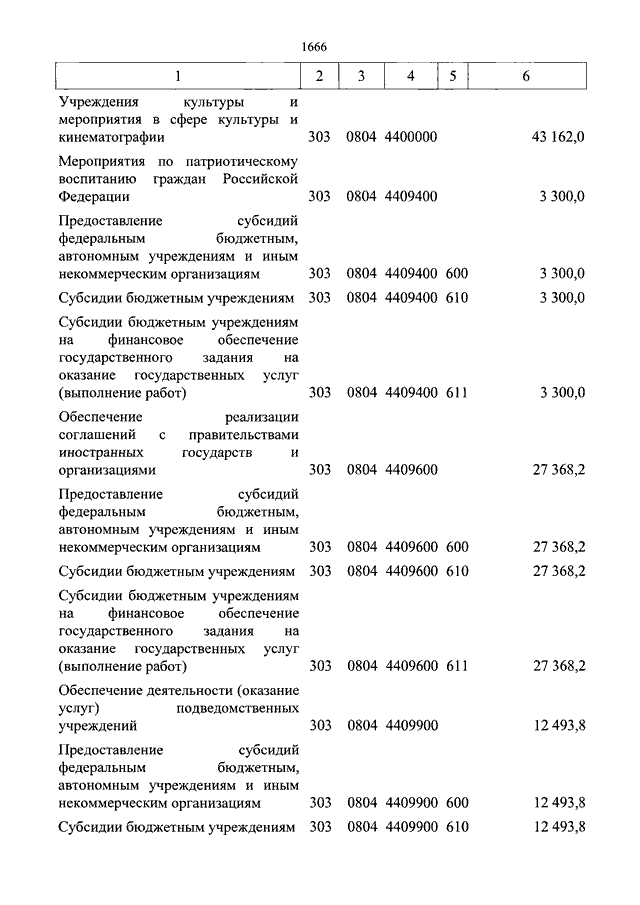 1666

| 1 | 2 | 3 | 4 | 5 | 6 |
|---|---|---|---|---|---|
| Учреждения культуры и мероприятия в сфере культуры и кинематографии | 303 | 0804 | 4400000 | | 43 162,0 |
| Мероприятия по патриотическому воспитанию граждан Российской Федерации | 303 | 0804 | 4409400 | | 3 300,0 |
| Предоставление субсидий федеральным бюджетным, автономным учреждениям и иным некоммерческим организациям | 303 | 0804 | 4409400 | 600 | 3 300,0 |
| Субсидии бюджетным учреждениям | 303 | 0804 | 4409400 | 610 | 3 300,0 |
| Субсидии бюджетным учреждениям на финансовое обеспечение государственного задания на оказание государственных услуг (выполнение работ) | 303 | 0804 | 4409400 | 611 | 3 300,0 |
| Обеспечение реализации соглашений с правительствами иностранных государств и организациями | 303 | 0804 | 4409600 | | 27 368,2 |
| Предоставление субсидий федеральным бюджетным, автономным учреждениям и иным некоммерческим организациям | 303 | 0804 | 4409600 | 600 | 27 368,2 |
| Субсидии бюджетным учреждениям | 303 | 0804 | 4409600 | 610 | 27 368,2 |
| Субсидии бюджетным учреждениям на финансовое обеспечение государственного задания на оказание государственных услуг (выполнение работ) | 303 | 0804 | 4409600 | 611 | 27 368,2 |
| Обеспечение деятельности (оказание услуг) подведомственных учреждений | 303 | 0804 | 4409900 | | 12 493,8 |
| Предоставление субсидий федеральным бюджетным, автономным учреждениям и иным некоммерческим организациям | 303 | 0804 | 4409900 | 600 | 12 493,8 |
| Субсидии бюджетным учреждениям | 303 | 0804 | 4409900 | 610 | 12 493,8 |